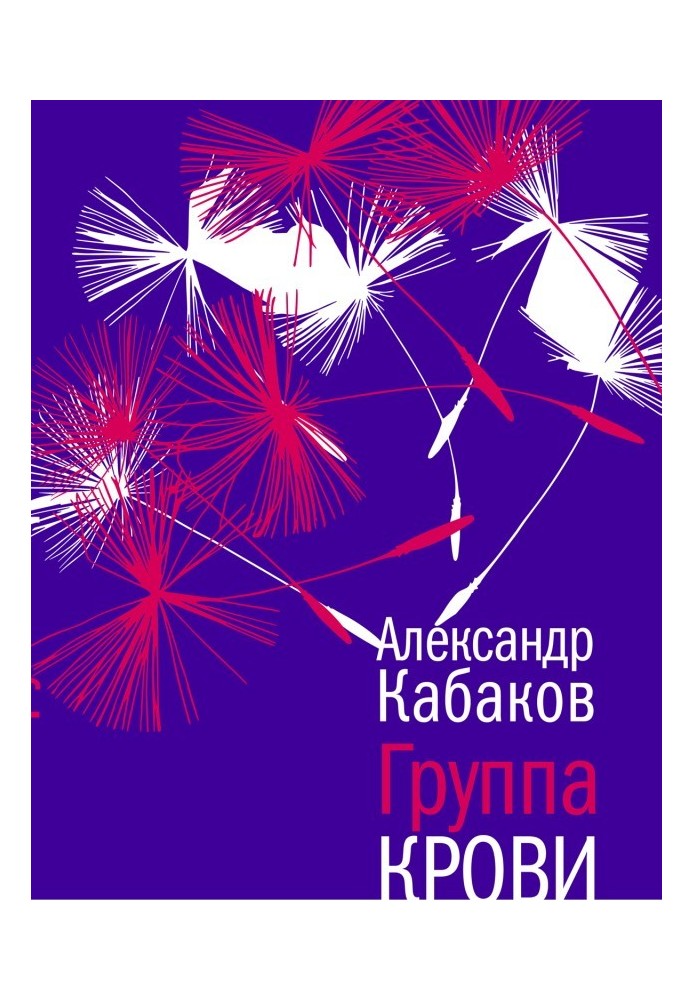 Александр Кабаков

Группа
КРОВИ